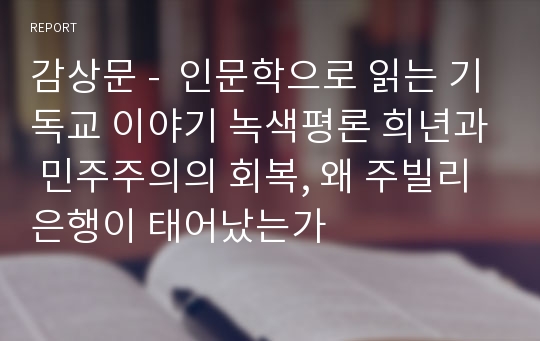 REPORT

감상문 - 인문학으로 읽는 기독교 이야기 녹색평론 희년과 민주주의의 회복, 왜 주빌리 은행이 태어났는가